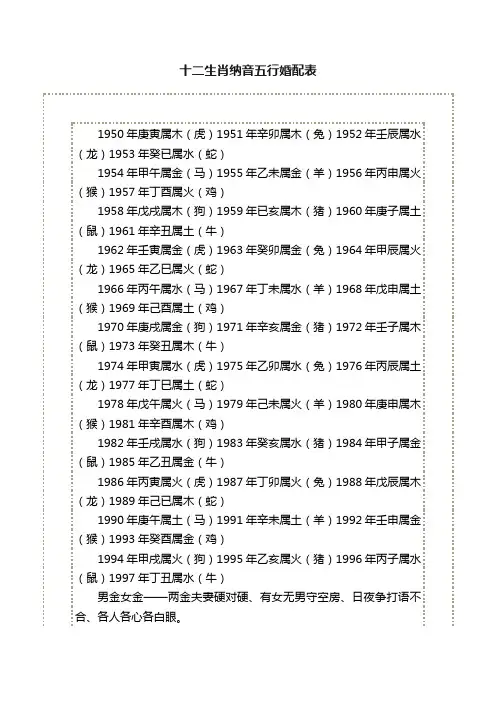 十二生肖纳音五行婚配表

1950年庚寅属木（虎）1951年辛卯属木（兔）1952年壬辰属水（龙）1953年癸巳属水（蛇）

1954年甲午属金（马）1955年乙未属金（羊）1956年丙申属火（猴）1957年丁酉属火（鸡）

1958年戊戌属木（狗）1959年已亥属木（猪）1960年庚子属土（鼠）1961年辛丑属土（牛）

1962年壬寅属金（虎）1963年癸卯属金（兔）1964年甲辰属火（龙）1965年乙巳属火（蛇）

1966年丙午属水（马）1967年丁未属水（羊）1968年戊申属土（猴）1969年己酉属土（鸡）

1970年庚戌属金（狗）1971年辛亥属金（猪）1972年壬子属木（鼠）1973年癸丑属木（牛）

1974年甲寅属水（虎）1975年乙卯属水（兔）1976年丙辰属土（龙）1977年丁巳属土（蛇）

1978年戊午属火（马）1979年己未属火（羊）1980年庚申属木（猴）1981年辛酉属木（鸡）

1982年壬戌属水（狗）1983年癸亥属水（猪）1984年甲子属金（鼠）1985年乙丑属金（牛）

1986年丙寅属火（虎）1987年丁卯属火（兔）1988年戊辰属木（龙）1989年己巳属木（蛇）

1990年庚午属土（马）1991年辛未属土（羊）1992年壬申属金（猴）1993年癸酉属金（鸡）

1994年甲戌属火（狗）1995年乙亥属火（猪）1996年丙子属水（鼠）1997年丁丑属水（牛）

男金女金——两金夫妻硬对硬、有女无男守空房、日夜争打语不合、各人各心各白眼。